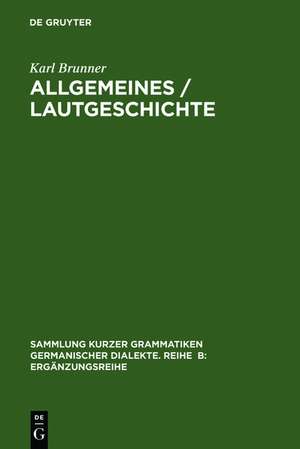 DE GRUYTER

Karl Brunner

ALLGEMEINES / LAUTGESCHICHTE

SAMMLUNG KURZER GRAMMATIKEN GERMANISCHER DIALEKTE. REIHE B: ERGÄNZUNGSREIHE

DE
G